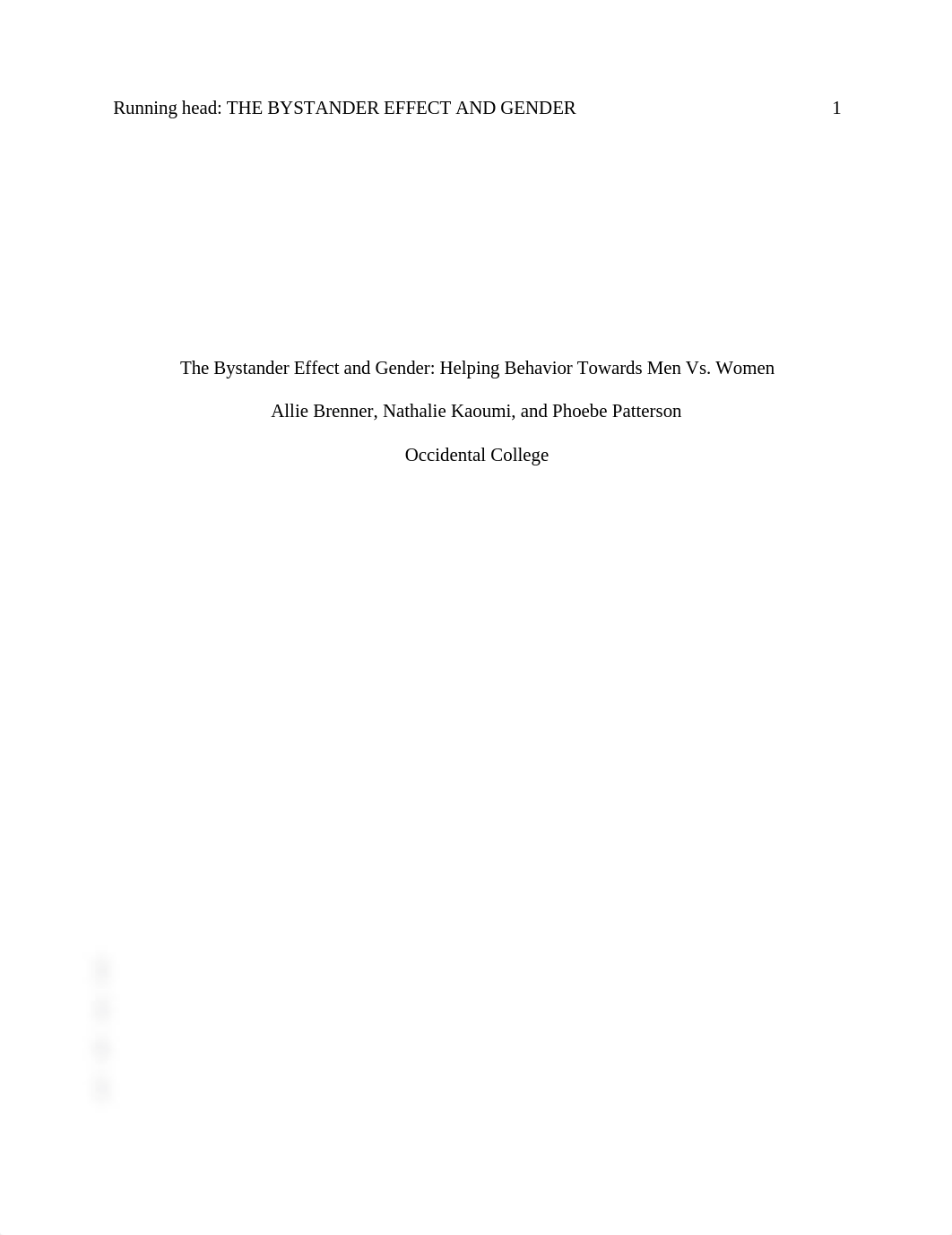 Running head: THE BYSTANDER EFFECT AND GENDER 1

The Bystander Effect and Gender: Helping Behavior Towards Men Vs. Women

Allie Brenner, Nathalie Kaoumi, and Phoebe Patterson

Occidental College